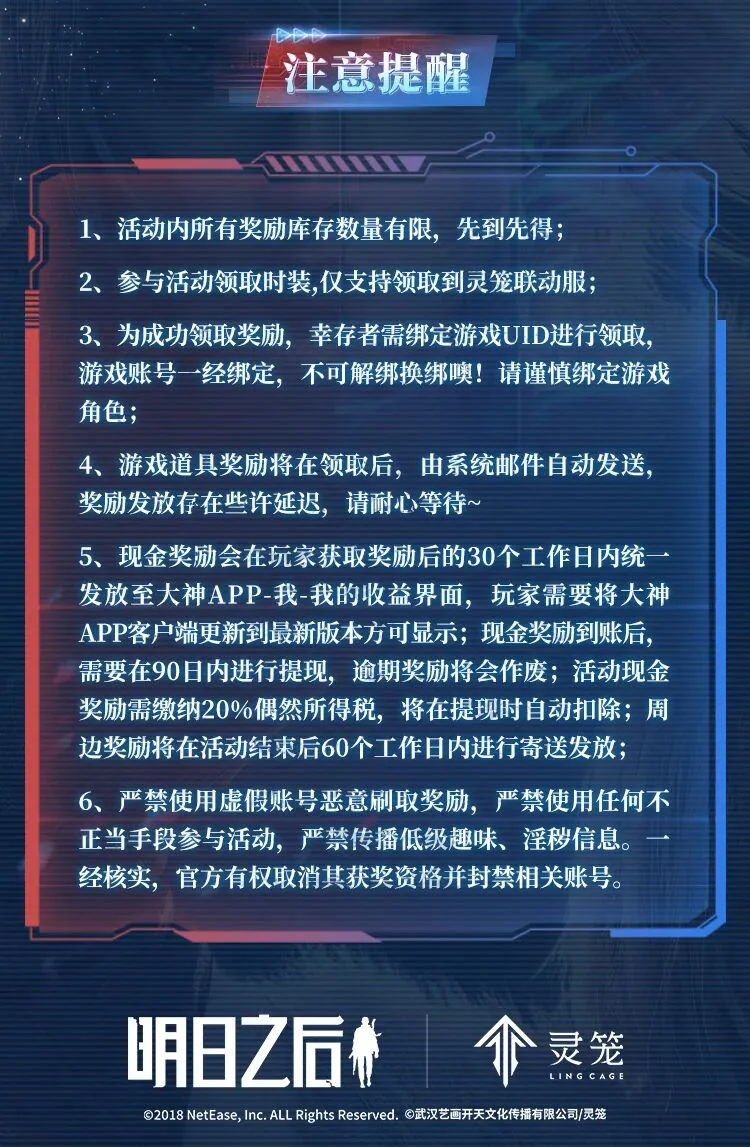 注意提醒

1、活动内所有奖励库存数量有限，先到先得；

2、参与活动领取时装,仅支持领取到灵笼联动服；

3、为成功领取奖励，幸存者需绑定游戏UID进行领取，游戏账号一经绑定，不可解绑换绑噢！请谨慎绑定游戏角色；

4、游戏道具奖励将在领取后，由系统邮件自动发送，奖励发放存在些许延迟，请耐心等待~

5、现金奖励会在玩家获取奖励后的30个工作日内统一发放至大神APP-我-我的收益界面，玩家需要将大神APP客户端更新到最新版本方可显示；现金奖励到账后，需要在90日内进行提现，逾期奖励将会作废；活动现金奖励需缴纳20%偶然所得税，将在提现时自动扣除；周边奖励将在活动结束后60个工作日内进行寄送发放；

6、严禁使用虚假账号恶意刷取奖励，严禁使用任何不正当手段参与活动，严禁传播低级趣味、淫秽信息。一经核实，官方有权取消其获奖资格并封禁相关账号。

明日之后

灵笼
LING CAGE

©2018 NetEase, Inc. ALL Rights Reserved. ©武汉艺画开天文化传播有限公司/灵笼